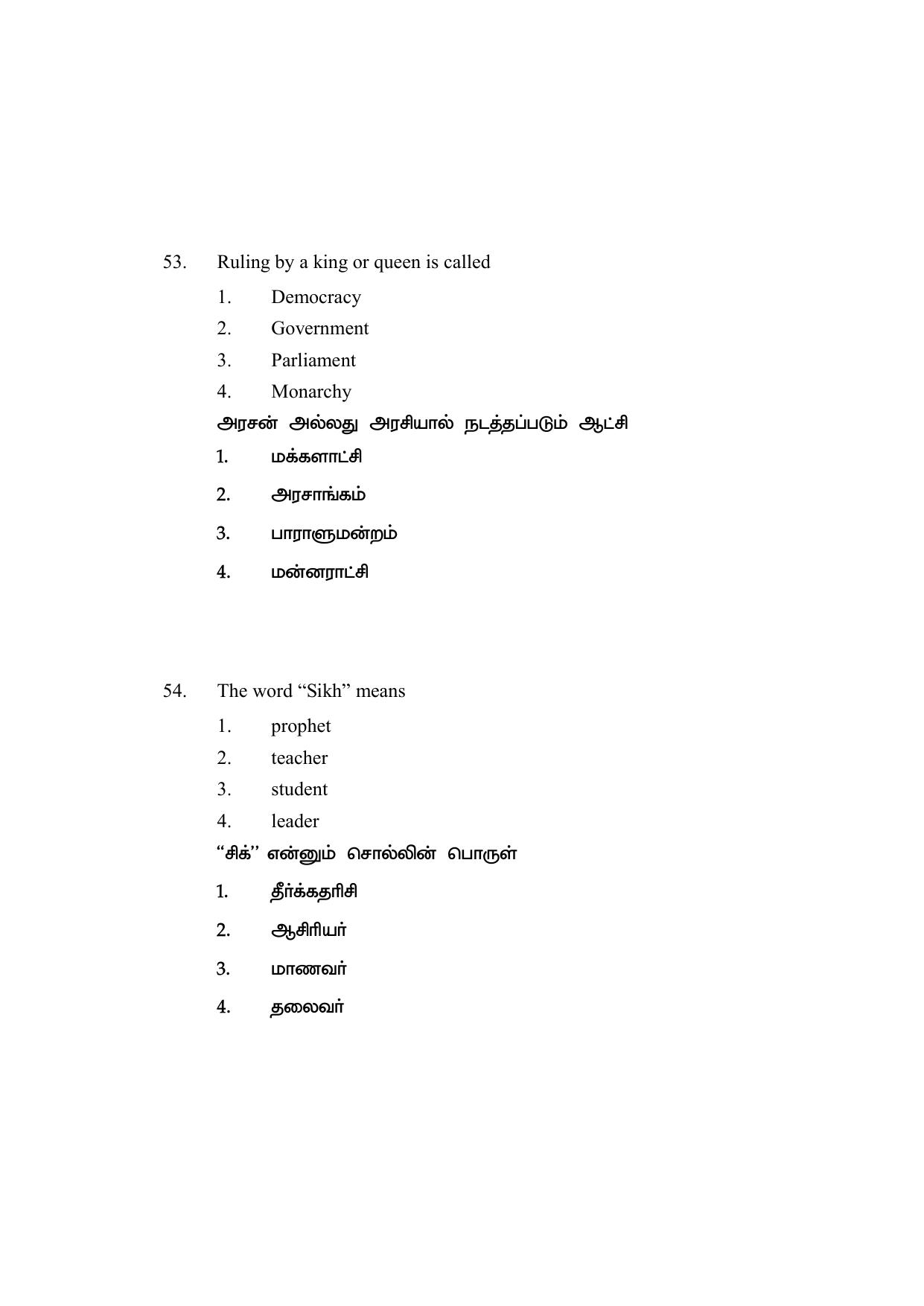 53. Ruling by a king or queen is called

1. Democracy
2. Government
3. Parliament
4. Monarchy

அரசன் அல்லது அரசியால் நடத்தப்படும் ஆட்சி

1. மக்களாட்சி
2. அரசாங்கம்
3. பாராளுமன்றம்
4. மன்னராட்சி

54. The word “Sikh” means

1. prophet
2. teacher
3. student
4. leader

“சிக்” என்னும் சொல்லின் பொருள்

1. தீர்க்கதரிசி
2. ஆசிரியர்
3. மாணவர்
4. தலைவர்